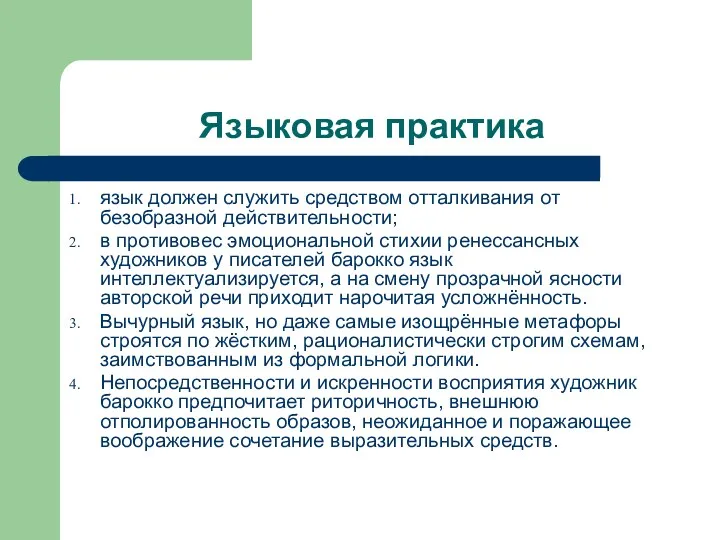 Языковая практика

1. язык должен служить средством отталкивания от безобразной действительности;
2. в противовес эмоциональной стихии ренессансных художников у писателей барокко язык интеллектуализируется, а на смену прозрачной ясности авторской речи приходит нарочитая усложнённость.
3. Вычурный язык, но даже самые изощрённые метафоры строятся по жёстким, рационалистически строгим схемам, заимствованным из формальной логики.
4. Непосредственности и искренности восприятия художник барокко предпочитает риторичность, внешнюю отполированность образов, неожиданное и поражающее воображение сочетание выразительных средств.